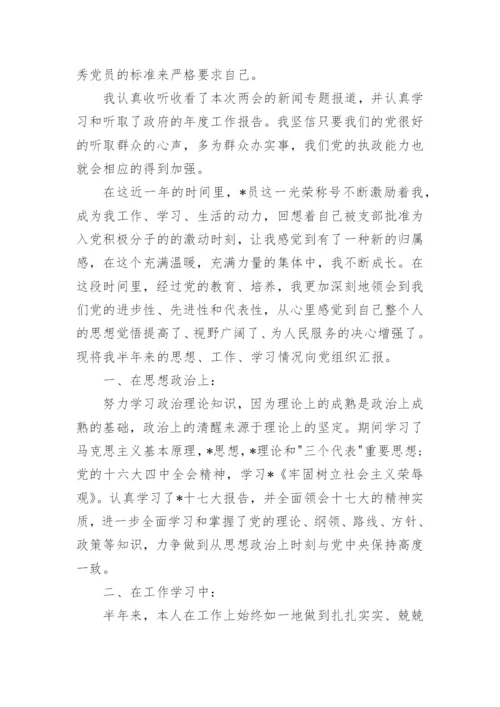 秀党员的标准来严格要求自己。

我认真收听收看了本次两会的新闻专题报道，并认真学习和听取了政府的年度工作报告。我坚信只要我们的党很好的听取群众的心声，多为群众办实事，我们党的执政能力也就会相应的得到加强。

在这近一年的时间里，*员这一光荣称号不断激励着我，成为我工作、学习、生活的动力，回想着自己被支部批准为入党积极分子的的激动时刻，让我感觉到有了一种新的归属感，在这个充满温暖，充满力量的集体中，我不断成长。在这段时间里，经过党的教育、培养，我更加深刻地领会到我们党的进步性、先进性和代表性，从心里感觉到自己整个人的思想觉悟提高了、视野广阔了、为人民服务的决心增强了。现将我半年来的思想、工作、学习情况向党组织汇报。

一、在思想政治上：

努力学习政治理论知识，因为理论上的成熟是政治上成熟的基础，政治上的清醒来源于理论上的坚定。期间学习了马克思主义基本原理，*思想，*理论和"三个代表"重要思想；党的十六大四中全会精神，学习*《牢固树立社会主义荣辱观》。认真学习了*十七大报告，并全面领会十七大的精神实质，进一步全面学习和掌握了党的理论、纲领、路线、方针、政策等知识，力争做到从思想政治上时刻与党中央保持高度一致。

二、在工作学习中：

半年来，本人在工作上始终如一地做到扎扎实实、兢兢